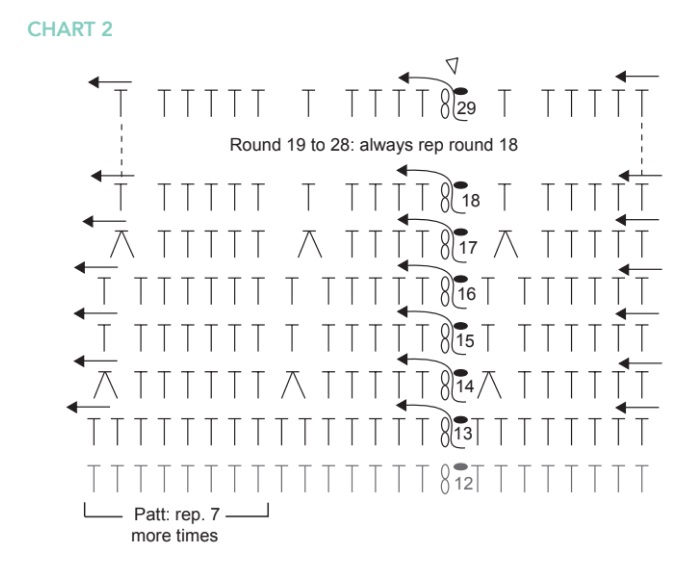 CHART 2

29

Round 19 to 28: always rep round 18

18

17

16

15

14

13

12

Patt: rep. 7 more times